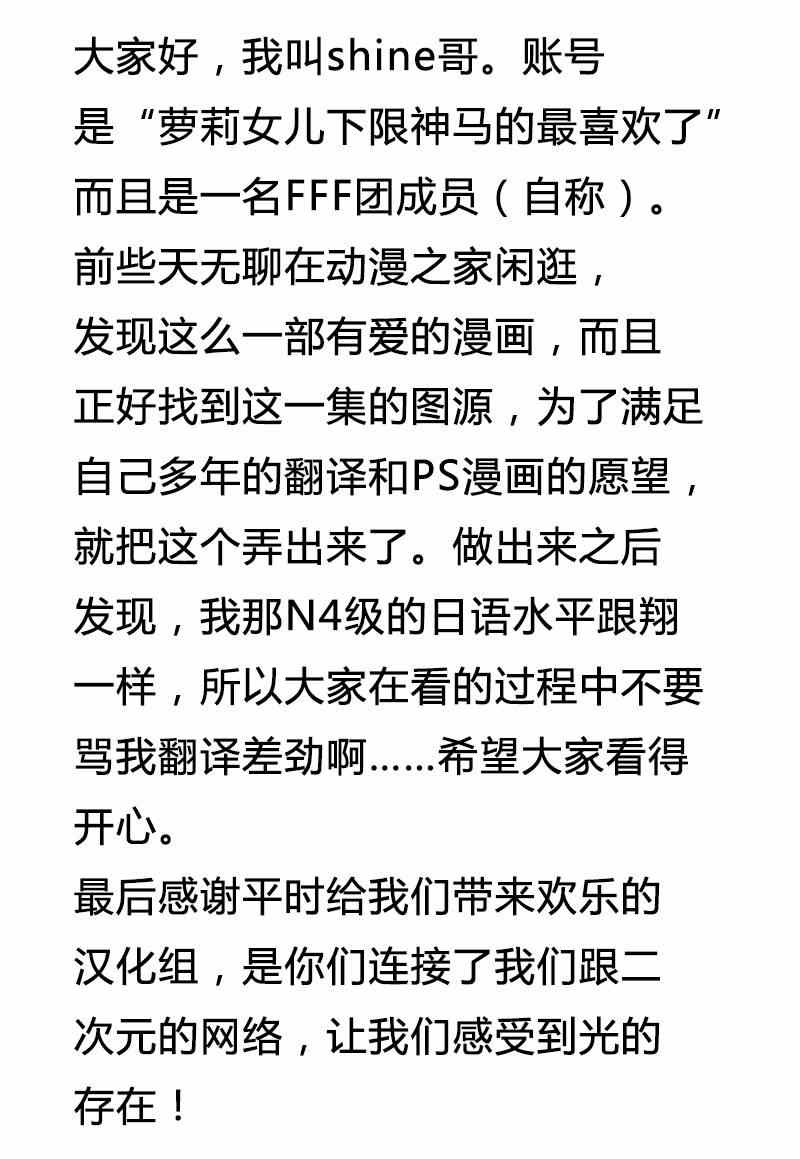 大家好，我叫shine哥。账号是“萝莉女儿下限神马的最喜欢了”而且是一名FFF团成员（自称）。前些天无聊在动漫之家闲逛，发现这么一部有爱的漫画，而且正好找到这一集的图源，为了满足自己多年的翻译和PS漫画的愿望，就把这个弄出来了。做出来之后发现，我那N4级的日语水平跟翔一样，所以大家在看的过程中不要骂我翻译差劲啊……希望大家看得开心。

最后感谢平时给我们带来欢乐的汉化组，是你们连接了我们跟二次元的网络，让我们感受到光的存在！